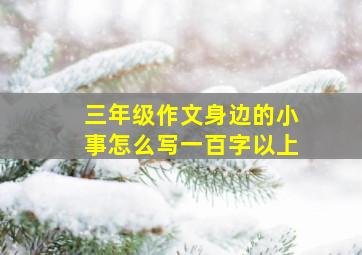 三年级作文身边的小事怎么写一百字以上